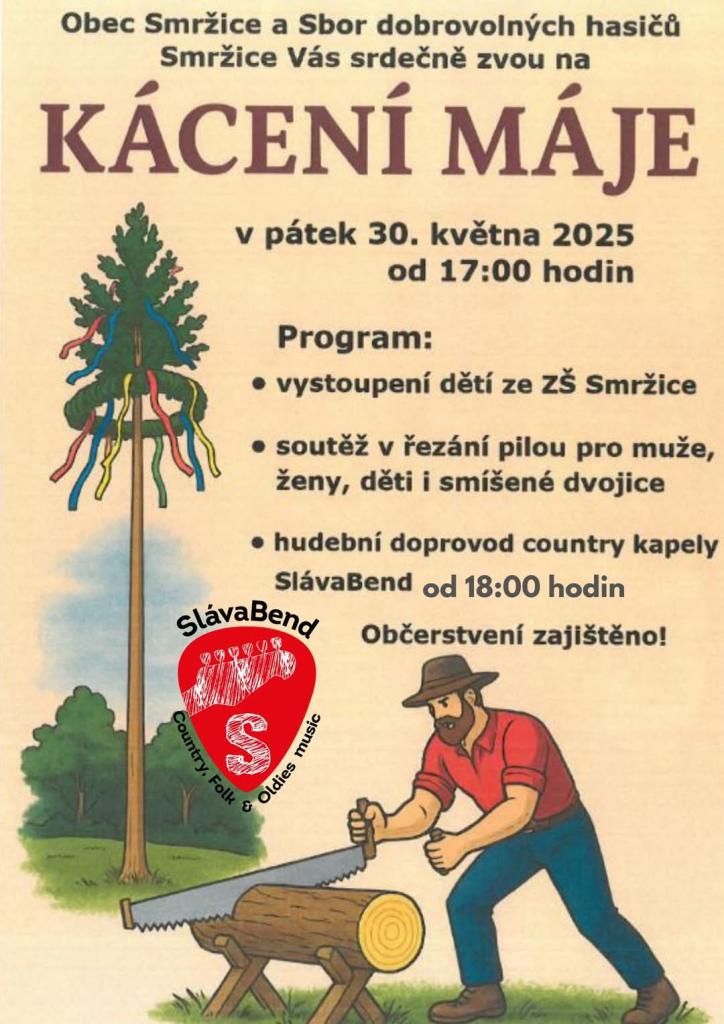 Obec Smržice a Sbor dobrovolných hasičů
Smržice Vás srdečně zvou na

KÁCENÍ MÁJE

v pátek 30. května 2025
od 17:00 hodin

Program:

• vystoupení dětí ze ZŠ Smržice

• soutěž v řezání pilou pro muže, ženy, děti i smíšené dvojice

• hudební doprovod country kapely SlávaBend od 18:00 hodin

Občerstvení zajištěno!

SlávaBend
S
Country, Folk & Oldies music